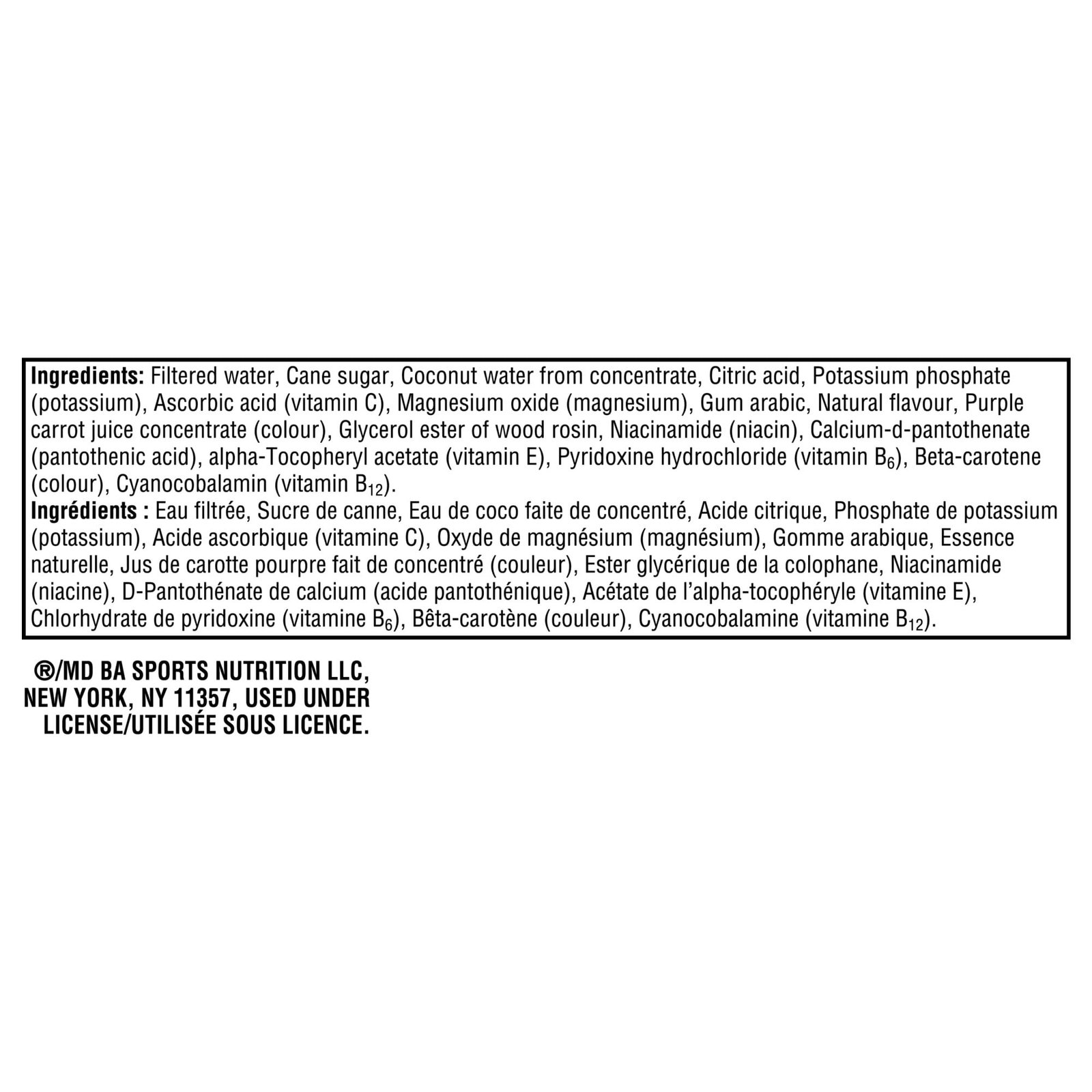 Ingredients: Filtered water, Cane sugar, Coconut water from concentrate, Citric acid, Potassium phosphate (potassium), Ascorbic acid (vitamin C), Magnesium oxide (magnesium), Gum arabic, Natural flavour, Purple carrot juice concentrate (colour), Glycerol ester of wood rosin, Niacinamide (niacin), Calcium-d-pantothenate (pantothenic acid), alpha-Tocopheryl acetate (vitamin E), Pyridoxine hydrochloride (vitamin $B_6$), Beta-carotene (colour), Cyanocobalamin (vitamin $B_{12}$).
Ingrédients : Eau filtrée, Sucre de canne, Eau de coco faite de concentré, Acide citrique, Phosphate de potassium (potassium), Acide ascorbique (vitamine C), Oxyde de magnésium (magnésium), Gomme arabique, Essence naturelle, Jus de carotte pourpre fait de concentré (couleur), Ester glycérique de la colophane, Niacinamide (niacine), D-Pantothénate de calcium (acide pantothénique), Acétate de l'alpha-tocophéryle (vitamine E), Chlorhydrate de pyridoxine (vitamine $B_6$), Bêta-carotène (couleur), Cyanocobalamine (vitamine $B_{12}$).

®/MD BA SPORTS NUTRITION LLC, NEW YORK, NY 11357, USED UNDER LICENSE/UTILISÉE SOUS LICENCE.